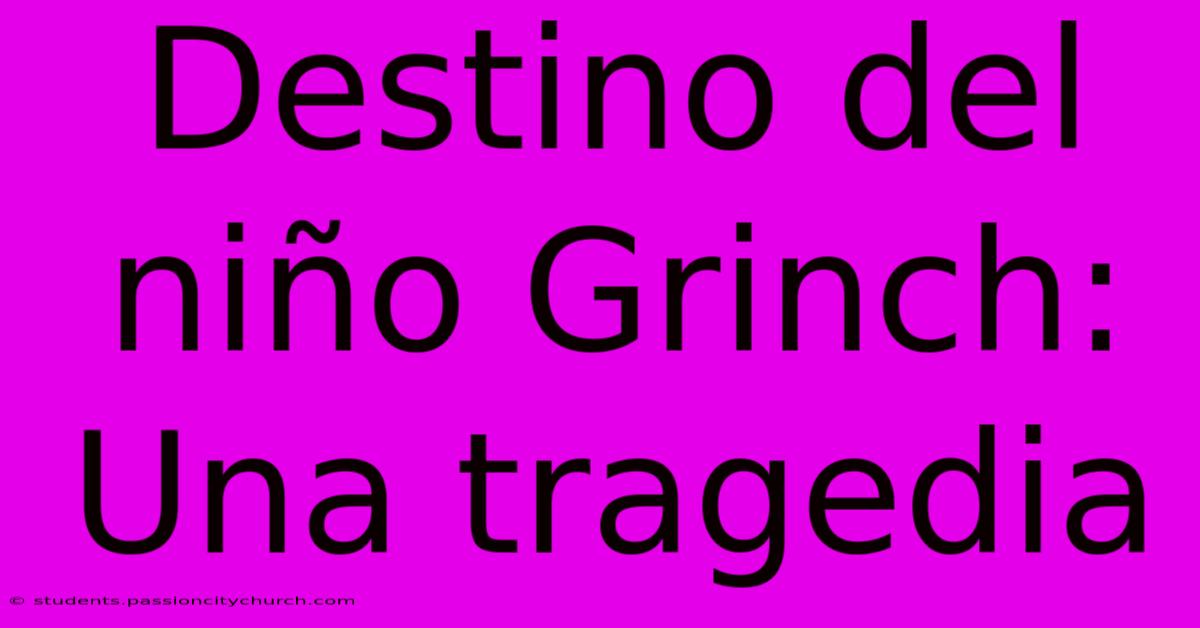 Destino del niño Grinch: Una tragedia

© students.passioncitychurch.com